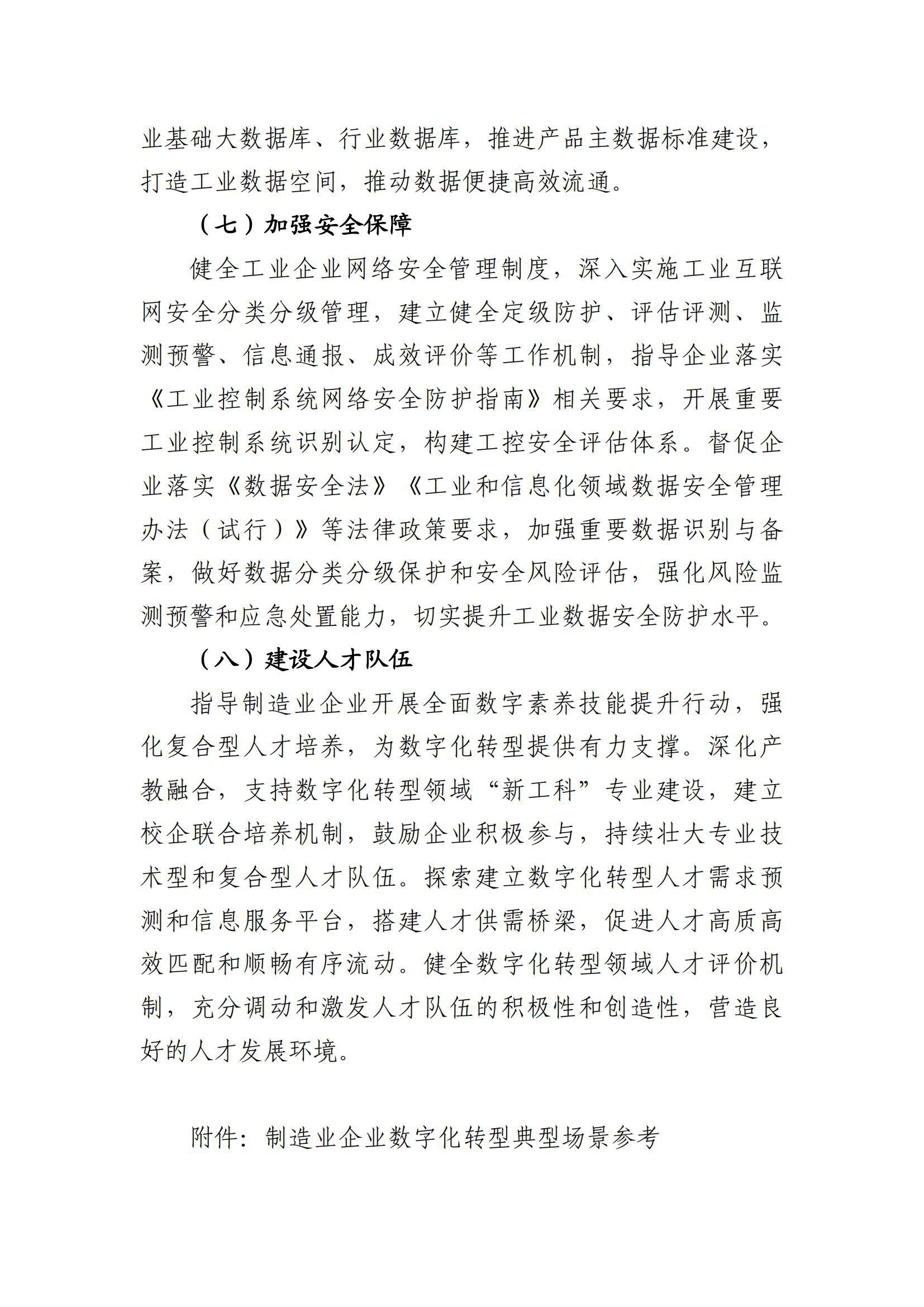 业基础大数据库、行业数据库，推进产品主数据标准建设，打造工业数据空间，推动数据便捷高效流通。

（七）加强安全保障

健全工业企业网络安全管理制度，深入实施工业互联网安全分类分级管理，建立健全定级防护、评估评测、监测预警、信息通报、成效评价等工作机制，指导企业落实《工业控制系统网络安全防护指南》相关要求，开展重要工业控制系统识别认定，构建工控安全评估体系。督促企业落实《数据安全法》《工业和信息化领域数据安全管理办法（试行）》等法律政策要求，加强重要数据识别与备案，做好数据分类分级保护和安全风险评估，强化风险监测预警和应急处置能力，切实提升工业数据安全防护水平。

（八）建设人才队伍

指导制造业企业开展全面数字素养技能提升行动，强化复合型人才培养，为数字化转型提供有力支撑。深化产教融合，支持数字化转型领域“新工科”专业建设，建立校企联合培养机制，鼓励企业积极参与，持续壮大专业技术型和复合型人才队伍。探索建立数字化转型人才需求预测和信息服务平台，搭建人才供需桥梁，促进人才高质高效匹配和顺畅有序流动。健全数字化转型领域人才评价机制，充分调动和激发人才队伍的积极性和创造性，营造良好的人才发展环境。

附件：制造业企业数字化转型典型场景参考